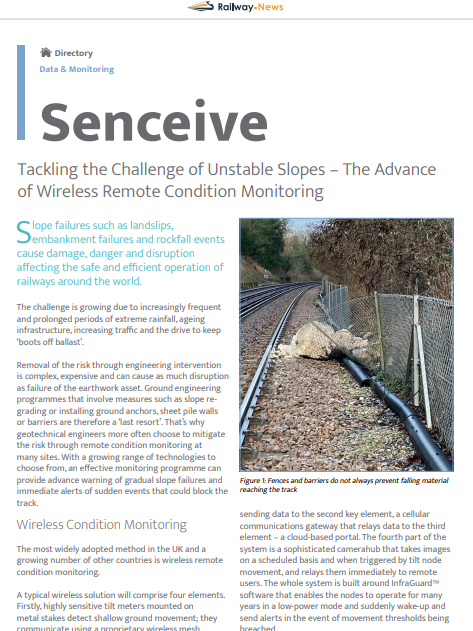 Railway-News

Directory
Data & Monitoring

Senceive

Tackling the Challenge of Unstable Slopes – The Advance of Wireless Remote Condition Monitoring

Slope failures such as landslips, embankment failures and rockfall events cause damage, danger and disruption affecting the safe and efficient operation of railways around the world.

The challenge is growing due to increasingly frequent and prolonged periods of extreme rainfall, ageing infrastructure, increasing traffic and the drive to keep 'boots off ballast'.

Removal of the risk through engineering intervention is complex, expensive and can cause as much disruption as failure of the earthwork asset. Ground engineering programmes that involve measures such as slope regrading or installing ground anchors, sheet pile walls or barriers are therefore a 'last resort'. That's why geotechnical engineers more often choose to mitigate the risk through remote condition monitoring at many sites. With a growing range of technologies to choose from, an effective monitoring programme can provide advance warning of gradual slope failures and immediate alerts of sudden events that could block the track.

Wireless Condition Monitoring

The most widely adopted method in the UK and a growing number of other countries is wireless remote condition monitoring.

A typical wireless solution will comprise four elements. Firstly, highly sensitive tilt meters mounted on metal stakes detect shallow ground movement; they communicate using a proprietary wireless mesh

Figure 1: Fences and barriers do not always prevent falling material reaching the track

sending data to the second key element, a cellular communications gateway that relays data to the third element – a cloud-based portal. The fourth part of the system is a sophisticated camerahub that takes images on a scheduled basis and when triggered by tilt node movement, and relays them immediately to remote users. The whole system is built around InfraGuard™ software that enables the nodes to operate for many years in a low-power mode and suddenly wake-up and send alerts in the event of movement thresholds being breached.